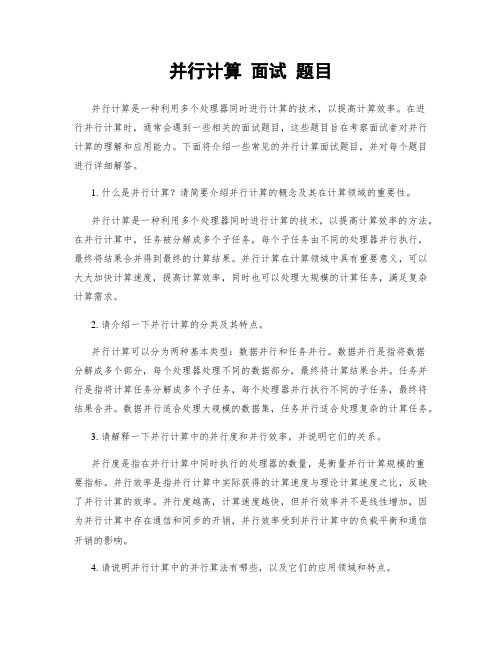 并行计算 面试 题目

并行计算是一种利用多个处理器同时进行计算的技术，以提高计算效率。在进行并行计算时，通常会遇到一些相关的面试题目，这些题目旨在考察面试者对并行计算的理解和应用能力。下面将介绍一些常见的并行计算面试题目，并对每个题目进行详细解答。

1. 什么是并行计算？请简要介绍并行计算的概念及其在计算领域的重要性。

并行计算是一种利用多个处理器同时进行计算的技术，以提高计算效率的方法。在并行计算中，任务被分解成多个子任务，每个子任务由不同的处理器并行执行，最终将结果合并得到最终的计算结果。并行计算在计算领域中具有重要意义，可以大大加快计算速度，提高计算效率，同时也可以处理大规模的计算任务，满足复杂计算需求。

2. 请介绍一下并行计算的分类及其特点。

并行计算可以分为两种基本类型：数据并行和任务并行。数据并行是指将数据分解成多个部分，每个处理器处理不同的数据部分，最终将计算结果合并。任务并行是指将计算任务分解成多个子任务，每个处理器并行执行不同的子任务，最终将结果合并。数据并行适合处理大规模的数据集，任务并行适合处理复杂的计算任务。

3. 请解释一下并行计算中的并行度和并行效率，并说明它们的关系。

并行度是指在并行计算中同时执行的处理器的数量，是衡量并行计算规模的重要指标。并行效率是指并行计算中实际获得的计算速度与理论计算速度之比，反映了并行计算的效率。并行度越高，计算速度越快，但并行效率并不是线性增加，因为并行计算中存在通信和同步的开销，并行效率受到并行计算中的负载平衡和通信开销的影响。

4. 请说明并行计算中的并行算法有哪些，以及它们的应用领域和特点。